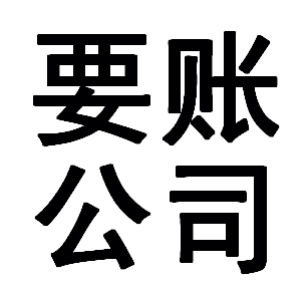 要账
公司